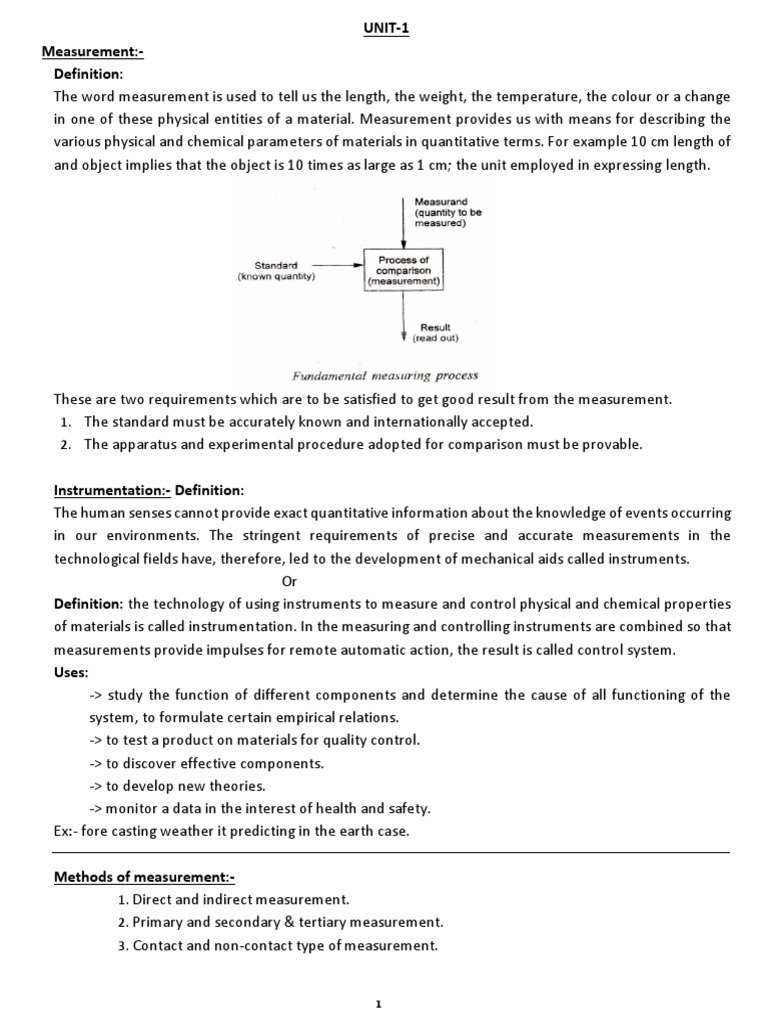 UNIT-1

Measurement:-

Definition:

The word measurement is used to tell us the length, the weight, the temperature, the colour or a change in one of these physical entities of a material. Measurement provides us with means for describing the various physical and chemical parameters of materials in quantitative terms. For example 10 cm length of and object implies that the object is 10 times as large as 1 cm; the unit employed in expressing length.

Measurand (quantity to be measured)

Standard (known quantity)

Process of comparison (measurement)

Result (read out)

Fundamental measuring process

These are two requirements which are to be satisfied to get good result from the measurement.

1. The standard must be accurately known and internationally accepted.
2. The apparatus and experimental procedure adopted for comparison must be provable.

Instrumentation:- Definition:

The human senses cannot provide exact quantitative information about the knowledge of events occurring in our environments. The stringent requirements of precise and accurate measurements in the technological fields have, therefore, led to the development of mechanical aids called instruments.

Or

Definition: the technology of using instruments to measure and control physical and chemical properties of materials is called instrumentation. In the measuring and controlling instruments are combined so that measurements provide impulses for remote automatic action, the result is called control system.

Uses:

-> study the function of different components and determine the cause of all functioning of the system, to formulate certain empirical relations.

-> to test a product on materials for quality control.

-> to discover effective components.

-> to develop new theories.

-> monitor a data in the interest of health and safety.

Ex:- fore casting weather it predicting in the earth case.

Methods of measurement:-

1. Direct and indirect measurement.
2. Primary and secondary & tertiary measurement.
3. Contact and non-contact type of measurement.

1